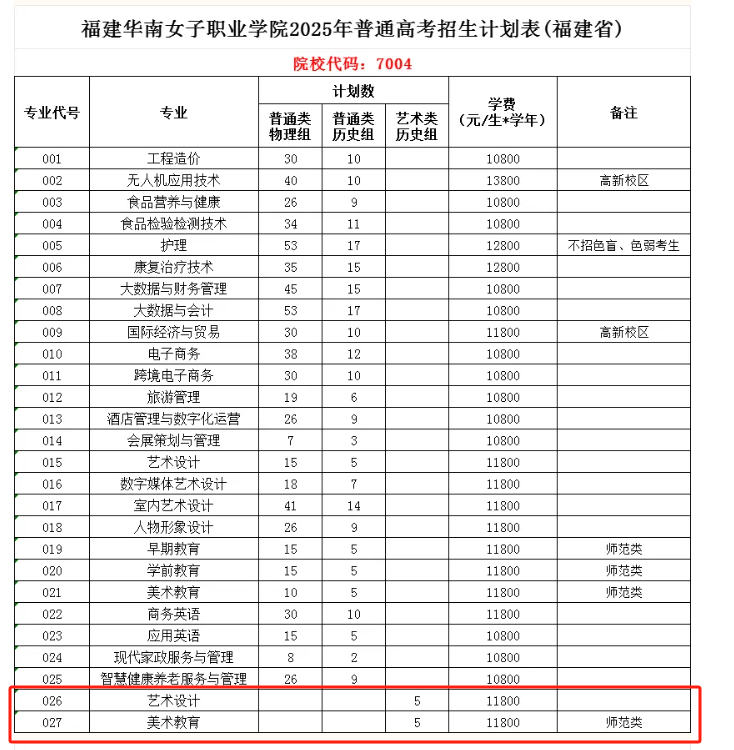 福建华南女子职业学院2025年普通高考招生计划表(福建省)

院校代码：7004

| 专业代号 | 专业 | 计划数 普通类物理组 | 计划数 普通类历史组 | 计划数 艺术类历史组 | 学费（元/生*学年） | 备注 |
|---|---|---|---|---|---|---|
| 001 | 工程造价 | 30 | 10 | | 10800 | |
| 002 | 无人机应用技术 | 40 | 10 | | 13800 | 高新校区 |
| 003 | 食品营养与健康 | 26 | 9 | | 10800 | |
| 004 | 食品检验检测技术 | 34 | 11 | | 10800 | |
| 005 | 护理 | 53 | 17 | | 12800 | 不招色盲、色弱考生 |
| 006 | 康复治疗技术 | 35 | 15 | | 12800 | |
| 007 | 大数据与财务管理 | 45 | 15 | | 10800 | |
| 008 | 大数据与会计 | 53 | 17 | | 10800 | |
| 009 | 国际经济与贸易 | 30 | 10 | | 11800 | 高新校区 |
| 010 | 电子商务 | 38 | 12 | | 10800 | |
| 011 | 跨境电子商务 | 30 | 10 | | 10800 | |
| 012 | 旅游管理 | 19 | 6 | | 10800 | |
| 013 | 酒店管理与数字化运营 | 26 | 9 | | 10800 | |
| 014 | 会展策划与管理 | 7 | 3 | | 10800 | |
| 015 | 艺术设计 | 15 | 5 | | 11800 | |
| 016 | 数字媒体艺术设计 | 18 | 7 | | 11800 | |
| 017 | 室内艺术设计 | 41 | 14 | | 11800 | |
| 018 | 人物形象设计 | 26 | 9 | | 11800 | |
| 019 | 早期教育 | 15 | 5 | | 11800 | 师范类 |
| 020 | 学前教育 | 15 | 5 | | 11800 | 师范类 |
| 021 | 美术教育 | 10 | 5 | | 11800 | 师范类 |
| 022 | 商务英语 | 30 | 10 | | 11800 | |
| 023 | 应用英语 | 15 | 5 | | 10800 | |
| 024 | 现代家政服务与管理 | 8 | 2 | | 10800 | |
| 025 | 智慧健康养老服务与管理 | 26 | 9 | | 10800 | |
| 026 | 艺术设计 | | | 5 | 11800 | |
| 027 | 美术教育 | | | 5 | 11800 | 师范类 |